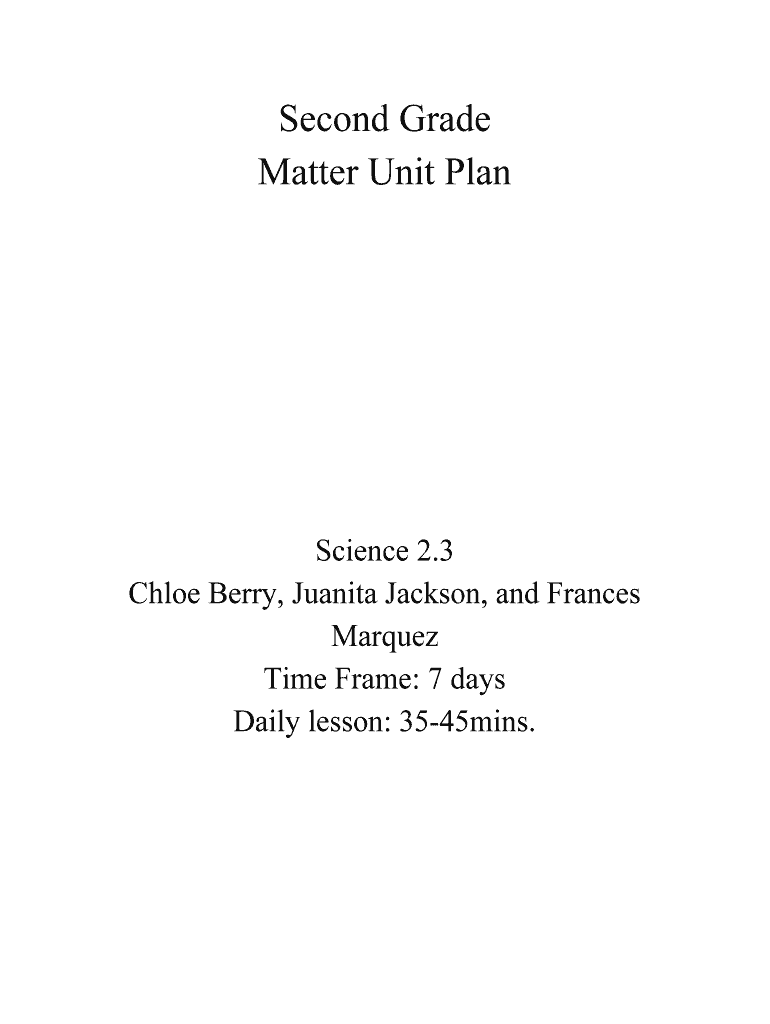 Second Grade
Matter Unit Plan

Science 2.3
Chloe Berry, Juanita Jackson, and Frances Marquez
Time Frame: 7 days
Daily lesson: 35-45mins.